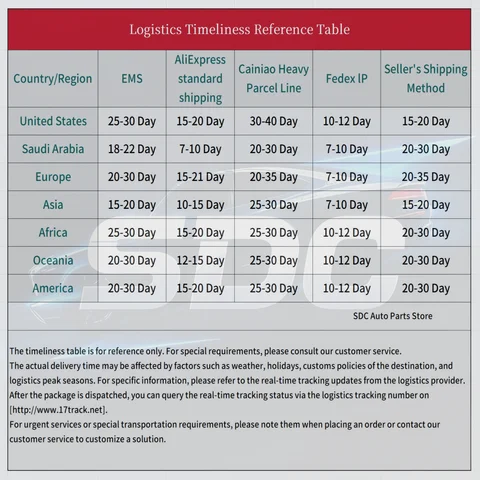 Logistics Timeliness Reference Table

| Country/Region | EMS | AliExpress standard shipping | Cainiao Heavy Parcel Line | Fedex IP | Seller's Shipping Method |
|---|---|---|---|---|---|
| United States | 25-30 Day | 15-20 Day | 30-40 Day | 10-12 Day | 15-20 Day |
| Saudi Arabia | 18-22 Day | 7-10 Day | 20-30 Day | 7-10 Day | 20-30 Day |
| Europe | 20-30 Day | 15-21 Day | 20-35 Day | 7-10 Day | 20-35 Day |
| Asia | 15-20 Day | 10-15 Day | 25-30 Day | 7-10 Day | 15-20 Day |
| Africa | 25-30 Day | 15-20 Day | 25-30 Day | 10-12 Day | 20-30 Day |
| Oceania | 20-30 Day | 12-15 Day | 25-30 Day | 10-12 Day | 20-30 Day |
| America | 20-30 Day | 15-20 Day | 25-30 Day | 10-12 Day | 20-30 Day |

SDC

SDC Auto Parts Store

The timeliness table is for reference only. For special requirements, please consult our customer service.
The actual delivery time may be affected by factors such as weather, holidays, customs policies of the destination, and logistics peak seasons. For specific information, please refer to the real-time tracking updates from the logistics provider.
After the package is dispatched, you can query the real-time tracking status via the logistics tracking number on [http://www.17track.net].
For urgent services or special transportation requirements, please note them when placing an order or contact our customer service to customize a solution.